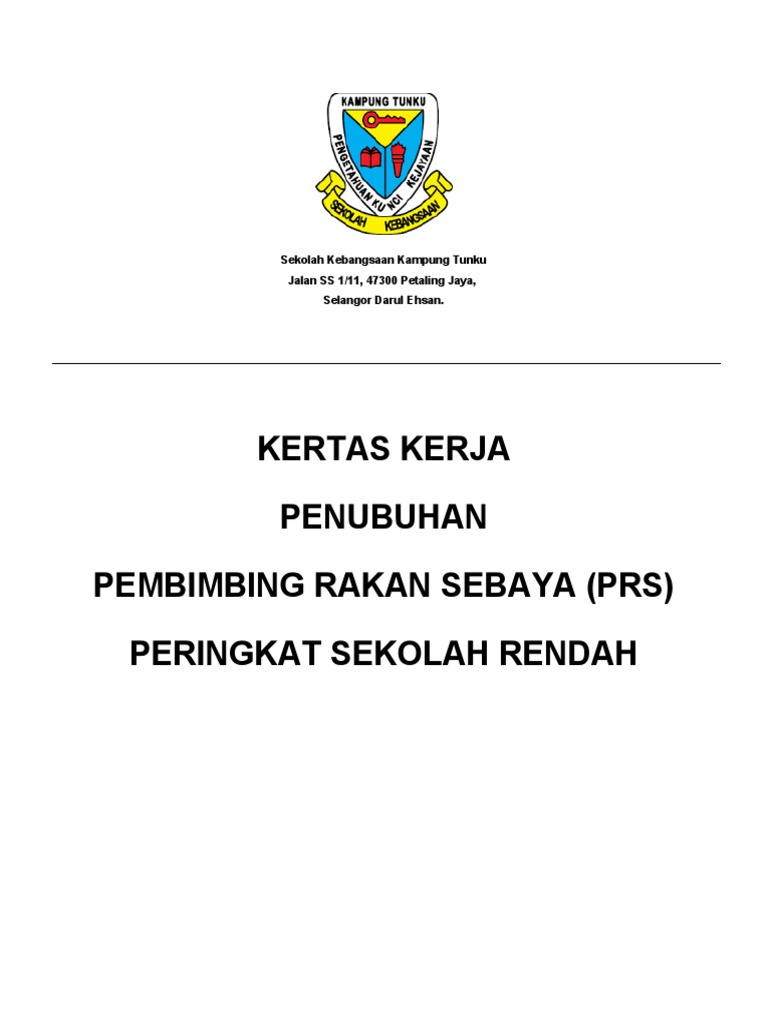 KAMPUNG TUNKU
PENGETAHUAN KUNCI KEJAYAAN
SEKOLAH KEBANGSAAN

Sekolah Kebangsaan Kampung Tunku
Jalan SS 1/11, 47300 Petaling Jaya,
Selangor Darul Ehsan.

KERTAS KERJA

PENUBUHAN

PEMBIMBING RAKAN SEBAYA (PRS)

PERINGKAT SEKOLAH RENDAH